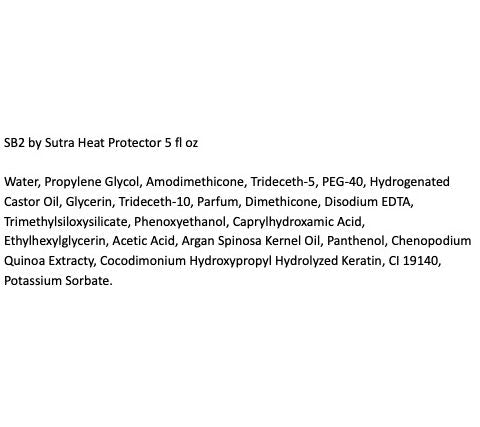 SB2 by Sutra Heat Protector 5 fl oz

Water, Propylene Glycol, Amodimethicone, Trideceth-5, PEG-40, Hydrogenated Castor Oil, Glycerin, Trideceth-10, Parfum, Dimethicone, Disodium EDTA, Trimethylsiloxysilicate, Phenoxyethanol, Caprylhydroxamic Acid, Ethylhexylglycerin, Acetic Acid, Argan Spinosa Kernel Oil, Panthenol, Chenopodium Quinoa Extracty, Cocodimonium Hydroxypropyl Hydrolyzed Keratin, CI 19140, Potassium Sorbate.